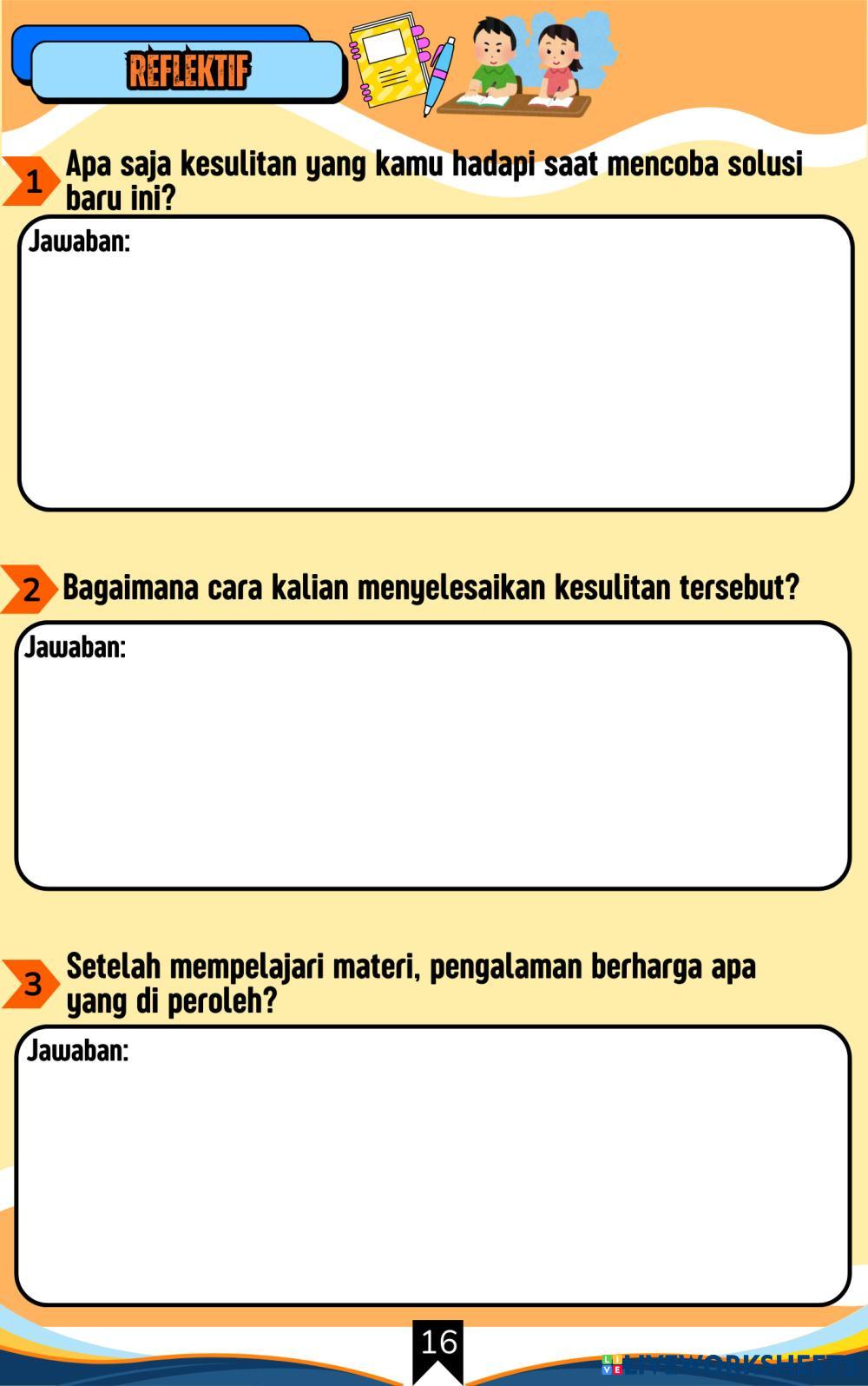 REFLEKTIF

1 Apa saja kesulitan yang kamu hadapi saat mencoba solusi baru ini?

Jawaban:

2 Bagaimana cara kalian menyelesaikan kesulitan tersebut?

Jawaban:

3 Setelah mempelajari materi, pengalaman berharga apa yang di peroleh?

Jawaban:

16

LIVEWORKSHEETS